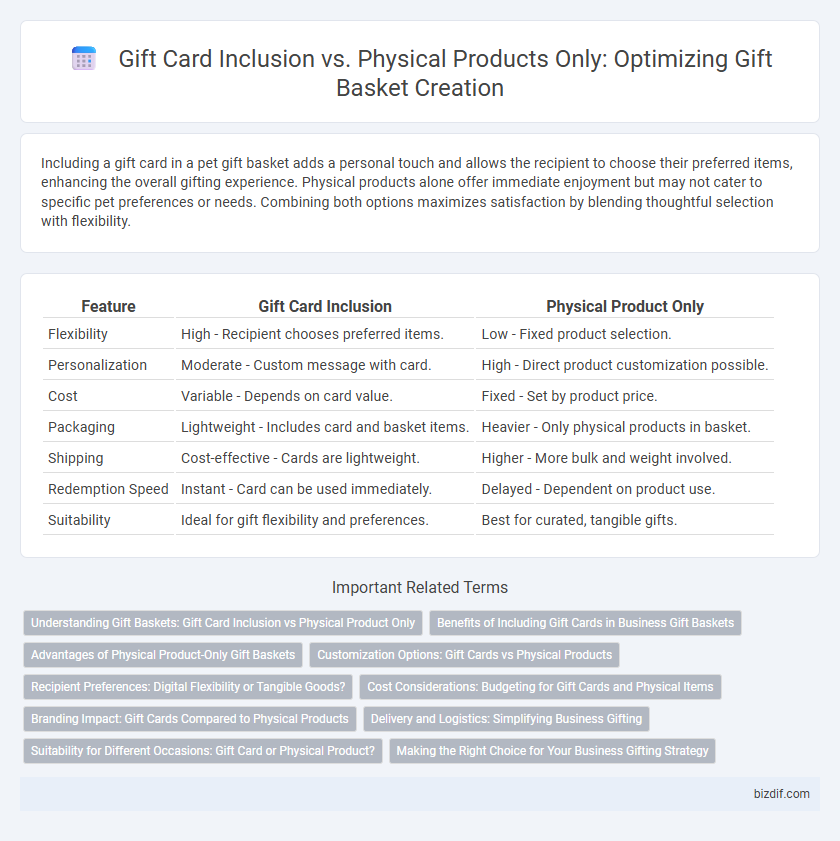 Gift Card Inclusion vs. Physical Products Only: Optimizing Gift Basket Creation

Including a gift card in a pet gift basket adds a personal touch and allows the recipient to choose their preferred items, enhancing the overall gifting experience. Physical products alone offer immediate enjoyment but may not cater to specific pet preferences or needs. Combining both options maximizes satisfaction by blending thoughtful selection with flexibility.

| Feature | Gift Card Inclusion | Physical Product Only |
|---|---|---|
| Flexibility | High - Recipient chooses preferred items. | Low - Fixed product selection. |
| Personalization | Moderate - Custom message with card. | High - Direct product customization possible. |
| Cost | Variable - Depends on card value. | Fixed - Set by product price. |
| Packaging | Lightweight - Includes card and basket items. | Heavier - Only physical products in basket. |
| Shipping | Cost-effective - Cards are lightweight. | Higher - More bulk and weight involved. |
| Redemption Speed | Instant - Card can be used immediately. | Delayed - Dependent on product use. |
| Suitability | Ideal for gift flexibility and preferences. | Best for curated, tangible gifts. |

Important Related Terms

Understanding Gift Baskets: Gift Card Inclusion vs Physical Product Only
Benefits of Including Gift Cards in Business Gift Baskets
Advantages of Physical Product-Only Gift Baskets
Customization Options: Gift Cards vs Physical Products
Recipient Preferences: Digital Flexibility or Tangible Goods?
Cost Considerations: Budgeting for Gift Cards and Physical Items
Branding Impact: Gift Cards Compared to Physical Products
Delivery and Logistics: Simplifying Business Gifting
Suitability for Different Occasions: Gift Card or Physical Product?
Making the Right Choice for Your Business Gifting Strategy

bizdif.com